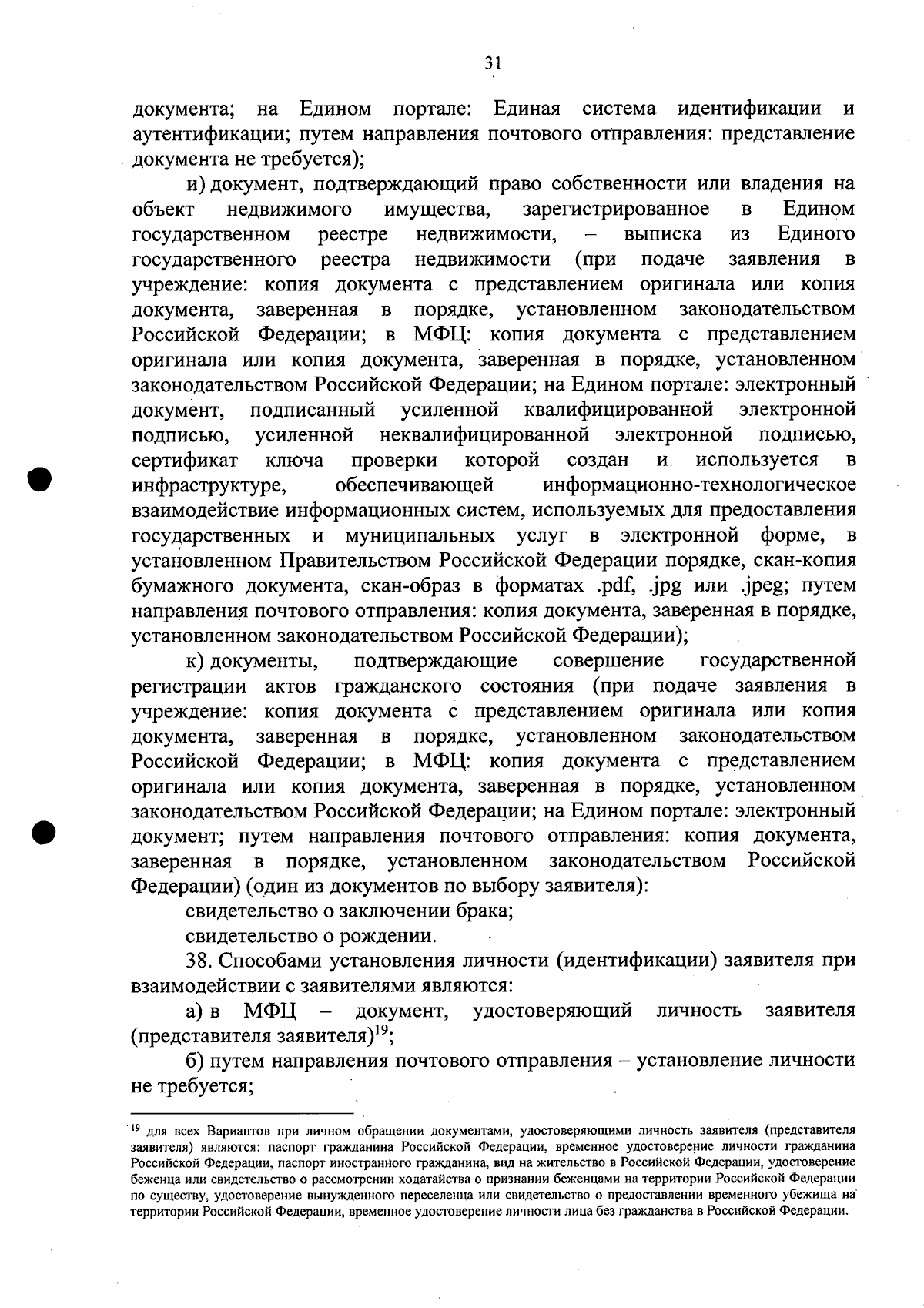 31

документа; на Едином портале: Единая система идентификации и аутентификации; путем направления почтового отправления: представление документа не требуется);

и) документ, подтверждающий право собственности или владения на объект недвижимого имущества, зарегистрированное в Едином государственном реестре недвижимости, – выписка из Единого государственного реестра недвижимости (при подаче заявления в учреждение: копия документа с представлением оригинала или копия документа, заверенная в порядке, установленном законодательством Российской Федерации; в МФЦ: копия документа с представлением оригинала или копия документа, заверенная в порядке, установленном законодательством Российской Федерации; на Едином портале: электронный документ, подписанный усиленной квалифицированной электронной подписью, усиленной неквалифицированной электронной подписью, сертификат ключа проверки которой создан и используется в инфраструктуре, обеспечивающей информационно-технологическое взаимодействие информационных систем, используемых для предоставления государственных и муниципальных услуг в электронной форме, в установленном Правительством Российской Федерации порядке, скан-копия бумажного документа, скан-образ в форматах .pdf, .jpg или .jpeg; путем направления почтового отправления: копия документа, заверенная в порядке, установленном законодательством Российской Федерации);

к) документы, подтверждающие совершение государственной регистрации актов гражданского состояния (при подаче заявления в учреждение: копия документа с представлением оригинала или копия документа, заверенная в порядке, установленном законодательством Российской Федерации; в МФЦ: копия документа с представлением оригинала или копия документа, заверенная в порядке, установленном законодательством Российской Федерации; на Едином портале: электронный документ; путем направления почтового отправления: копия документа, заверенная в порядке, установленном законодательством Российской Федерации) (один из документов по выбору заявителя):

свидетельство о заключении брака;

свидетельство о рождении.

38. Способами установления личности (идентификации) заявителя при взаимодействии с заявителями являются:

а) в МФЦ – документ, удостоверяющий личность заявителя (представителя заявителя)$^{19}$;

б) путем направления почтового отправления – установление личности не требуется;

$^{19}$ для всех Вариантов при личном обращении документами, удостоверяющими личность заявителя (представителя заявителя) являются: паспорт гражданина Российской Федерации, временное удостоверение личности гражданина Российской Федерации, паспорт иностранного гражданина, вид на жительство в Российской Федерации, удостоверение беженца или свидетельство о рассмотрении ходатайства о признании беженцами на территории Российской Федерации по существу, удостоверение вынужденного переселенца или свидетельство о предоставлении временного убежища на территории Российской Федерации, временное удостоверение личности лица без гражданства в Российской Федерации.